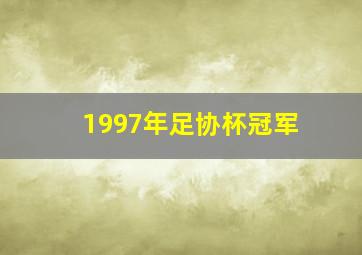 1997年足协杯冠军